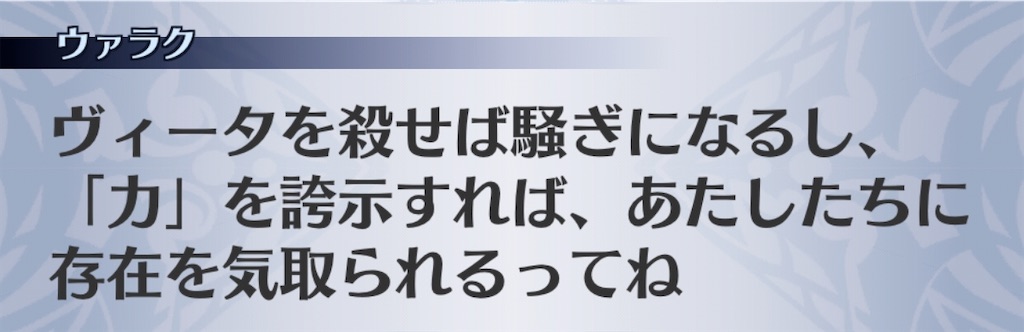 ウァラク

ヴィータを殺せば騒ぎになるし、「力」を誇示すれば、あたしたちに存在を気取られるってね